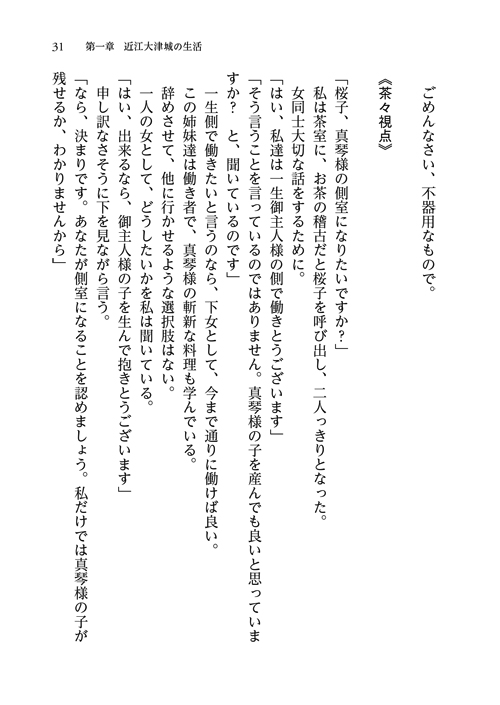 31　第一章　近江大津城の生活

ごめんなさい、不器用なもので。

《茶々視点》

「桜子、真琴様の側室になりたいですか？」
私は茶室に、お茶の稽古だと桜子を呼び出し、二人っきりとなった。
女同士大切な話をするために。
「はい、私達は一生御主人様の側で働きとうございます」
「そう言うことを言っているのではありません。真琴様の子を産んでも良いと思っていますか？　と、聞いているのです」
一生側で働きたいと言うのなら、下女として、今まで通りに働けば良い。
この姉妹達は働き者で、真琴様の斬新な料理も学んでいる。
辞めさせて、他に行かせるような選択肢はない。
一人の女として、どうしたいかを私は聞いている。
「はい、出来るなら、御主人様の子を生んで抱きとうございます」
申し訳なさそうに下を見ながら言う。
「なら、決まりです。あなたが側室になることを認めましょう。私だけでは真琴様の子が残せるか、わかりませんから」